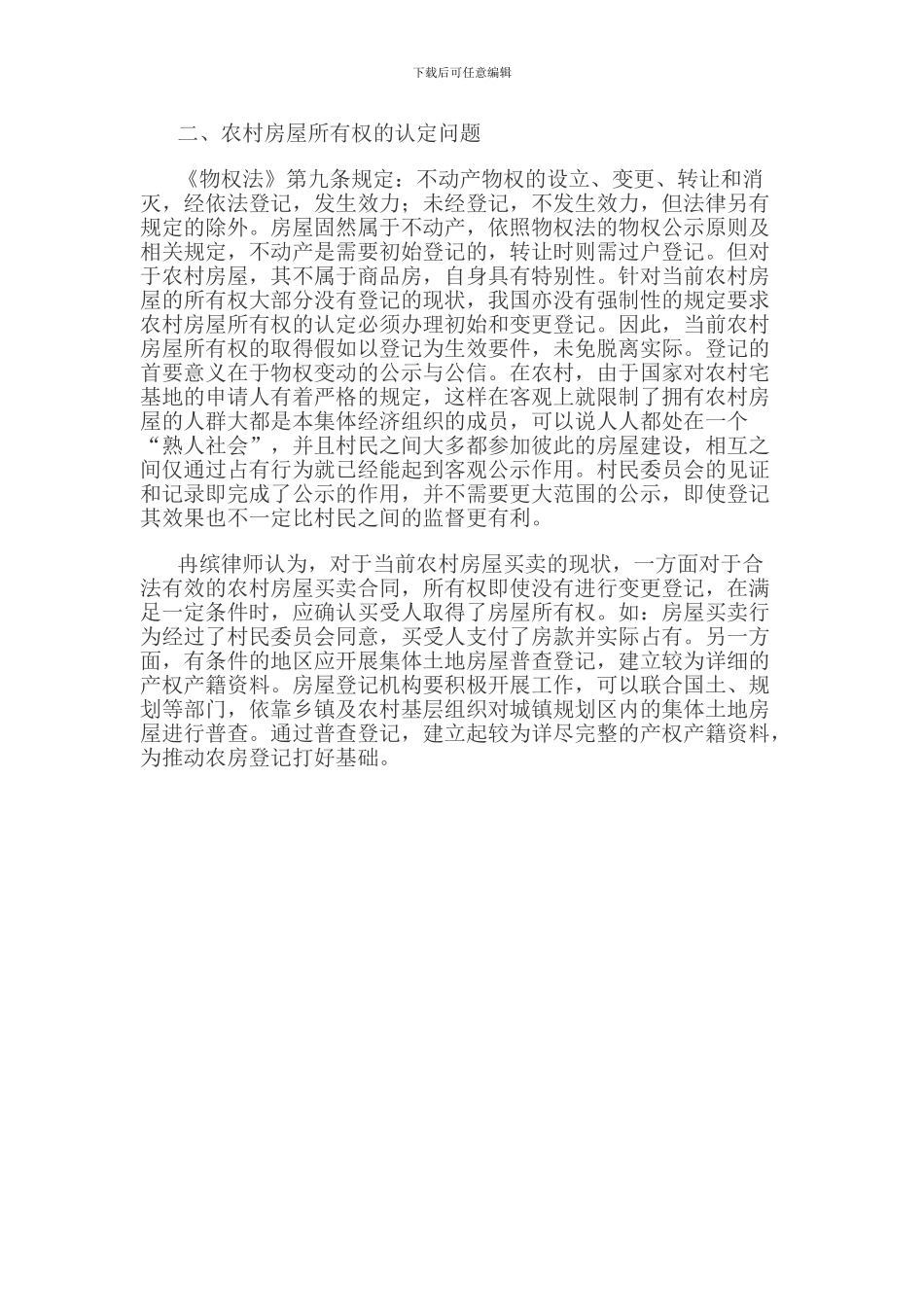 下载后可任意编辑

二、农村房屋所有权的认定问题

《物权法》第九条规定：不动产物权的设立、变更、转让和消灭，经依法登记，发生效力；未经登记，不发生效力，但法律另有规定的除外。房屋固然属于不动产，依照物权法的物权公示原则及相关规定，不动产是需要初始登记的，转让时则需过户登记。但对于农村房屋，其不属于商品房，自身具有特别性。针对当前农村房屋的所有权大部分没有登记的现状，我国亦没有强制性的规定要求农村房屋所有权的认定必须办理初始和变更登记。因此，当前农村房屋所有权的取得假如以登记为生效要件，未免脱离实际。登记的首要意义在于物权变动的公示与公信。在农村，由于国家对农村宅基地的申请人有着严格的规定，这样在客观上就限制了拥有农村房屋的人群大都是本集体经济组织的成员，可以说人人都处在一个“熟人社会”，并且村民之间大多都参加彼此的房屋建设，相互之间仅通过占有行为就已经能起到客观公示作用。村民委员会的见证和记录即完成了公示的作用，并不需要更大范围的公示，即使登记其效果也不一定比村民之间的监督更有利。

冉缤律师认为，对于当前农村房屋买卖的现状，一方面对于合法有效的农村房屋买卖合同，所有权即使没有进行变更登记，在满足一定条件时，应确认买受人取得了房屋所有权。如：房屋买卖行为经过了村民委员会同意，买受人支付了房款并实际占有。另一方面，有条件的地区应开展集体土地房屋普查登记，建立较为详细的产权产籍资料。房屋登记机构要积极开展工作，可以联合国土、规划等部门，依靠乡镇及农村基层组织对城镇规划区内的集体土地房屋进行普查。通过普查登记，建立起较为详尽完整的产权产籍资料，为推动农房登记打好基础。